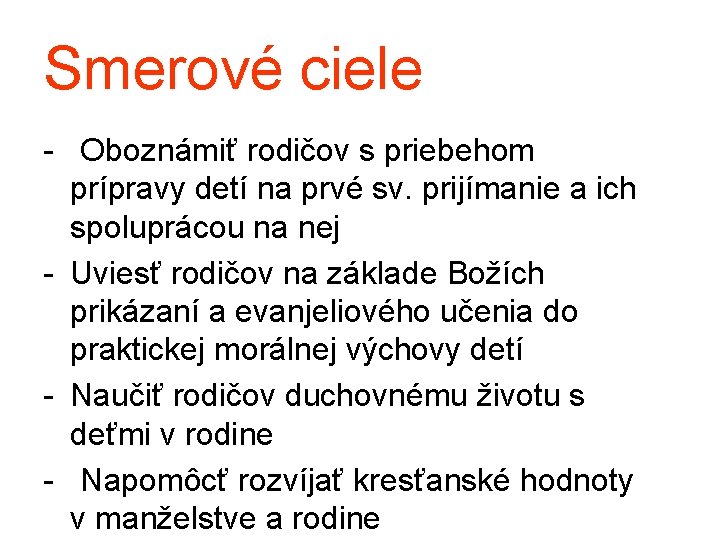 Smerové ciele

- Oboznámiť rodičov s priebehom prípravy detí na prvé sv. prijímanie a ich spoluprácou na nej
- Uviesť rodičov na základe Božích prikázaní a evanjeliového učenia do praktickej morálnej výchovy detí
- Naučiť rodičov duchovnému životu s deťmi v rodine
- Napomôcť rozvíjať kresťanské hodnoty v manželstve a rodine